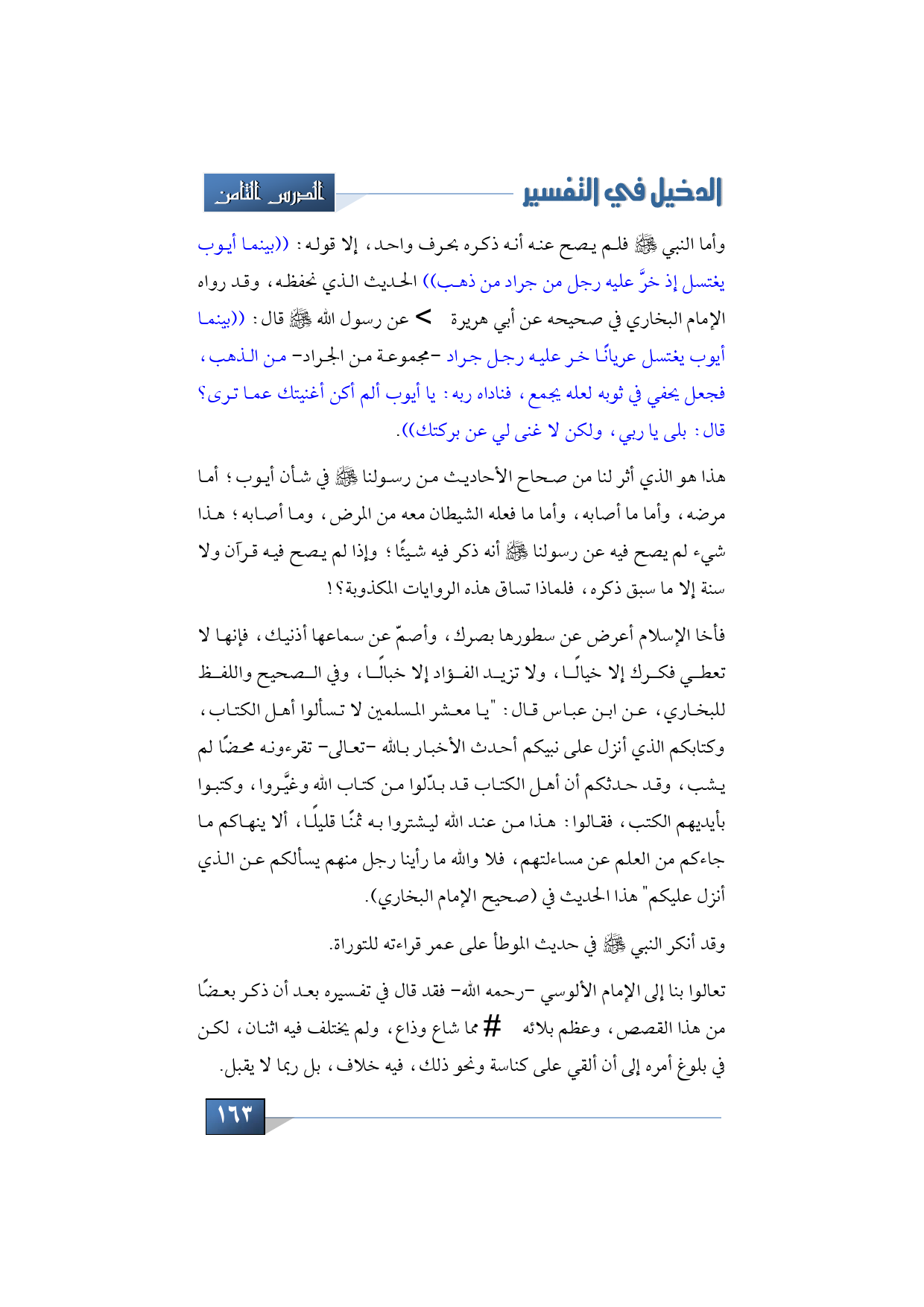 الدخيل في التفسير

الدرس الثامن

وأما النبي ﷺ فلم يصح عنه أنه ذكره بحرف واحد، إلا قوله: ((بينما أيوب يغتسل إذ خرَّ عليه رجل من جراد من ذهب)) الحديث الذي نحفظه، وقد رواه الإمام البخاري في صحيحه عن أبي هريرة > عن رسول الله ﷺ قال: ((بينما أيوب يغتسل عريانًا خر عليه رجل جراد -مجموعة من الجراد- من الذهب، فجعل يحفي في ثوبه لعله يجمع، فناداه ربه: يا أيوب ألم أكن أغنيتك عما ترى؟ قال: بلى يا ربي، ولكن لا غنى لي عن بركتك)).

هذا هو الذي أثر لنا من صحاح الأحاديث من رسولنا ﷺ في شأن أيوب؛ أما مرضه، وأما ما أصابه، وأما ما فعله الشيطان معه من المرض، وما أصابه؛ هذا شيء لم يصح فيه عن رسولنا ﷺ أنه ذكر فيه شيئًا؛ وإذا لم يصح فيه قرآن ولا سنة إلا ما سبق ذكره، فلماذا تساق هذه الروايات المكذوبة؟!

فأخا الإسلام أعرض عن سطورها بصرك، وأصمّ عن سماعها أذنيك، فإنها لا تعطي فكرك إلا خيالًا، ولا تزيد الفؤاد إلا خبالًا، وفي الصحيح واللفظ للبخاري، عن ابن عباس قال: "يا معشر المسلمين لا تسألوا أهل الكتاب، وكتابكم الذي أنزل على نبيكم أحدث الأخبار بالله -تعالى- تقرءونه محضًا لم يشب، وقد حدثكم أن أهل الكتاب قد بدّلوا من كتاب الله وغيَّروا، وكتبوا بأيديهم الكتب، فقالوا: هذا من عند الله ليشتروا به ثمنًا قليلًا، ألا ينهاكم ما جاءكم من العلم عن مساءلتهم، فلا والله ما رأينا رجل منهم يسألكم عن الذي أنزل عليكم" هذا الحديث في (صحيح الإمام البخاري).

وقد أنكر النبي ﷺ في حديث الموطأ على عمر قراءته للتوراة.

تعالوا بنا إلى الإمام الألوسي -رحمه الله- فقد قال في تفسيره بعد أن ذكر بعضًا من هذا القصص، وعظم بلائه # مما شاع وذاع، ولم يختلف فيه اثنان، لكن في بلوغ أمره إلى أن ألقي على كناسة ونحو ذلك، فيه خلاف، بل ربما لا يقبل.

١٦٣